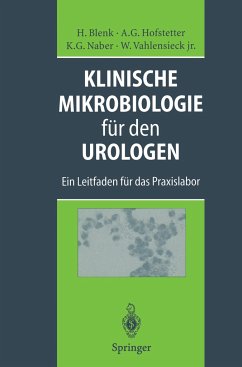 H. Blenk · A.G. Hofstetter
K.G. Naber · W. Vahlensieck jr.

KLINISCHE MIKROBIOLOGIE für den UROLOGEN

Ein Leitfaden für das Praxislabor

Springer